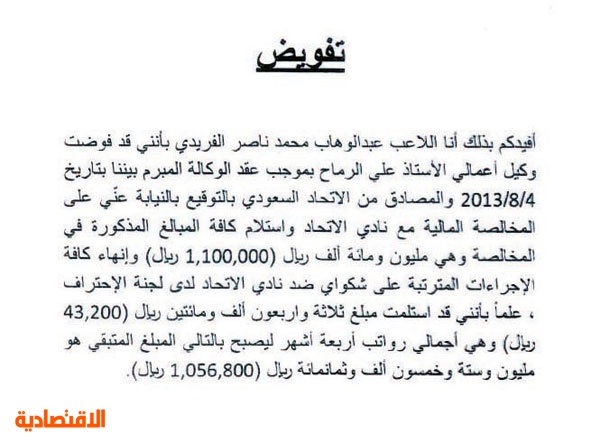 تفويض

أفيدكم بذلك أنا اللاعب عبدالوهاب محمد ناصر الفريدي بأنني قد فوضت وكيل أعمالي الأستاذ علي الرماح بموجب عقد الوكالة المبرم بيننا بتاريخ 2013/8/4 والمصادق من الاتحاد السعودي بالتوقيع بالنيابة عنّي على المخالصة المالية مع نادي الاتحاد واستلام كافة المبالغ المذكورة في المخالصة وهي مليون ومائة ألف ريال (1,100,000 ريال) وإنهاء كافة الإجراءات المترتبة على شكواي ضد نادي الاتحاد لدى لجنة الإحتراف ، علماً بأنني قد استلمت مبلغ ثلاثة واربعون ألف ومائتين ريال (43,200 ريال) وهي أجمالي رواتب أربعة أشهر ليصبح بالتالي المبلغ المتبقي هو مليون وستة وخمسون ألف وثمانمائة ريال (1,056,800 ريال).

الاقتصادية